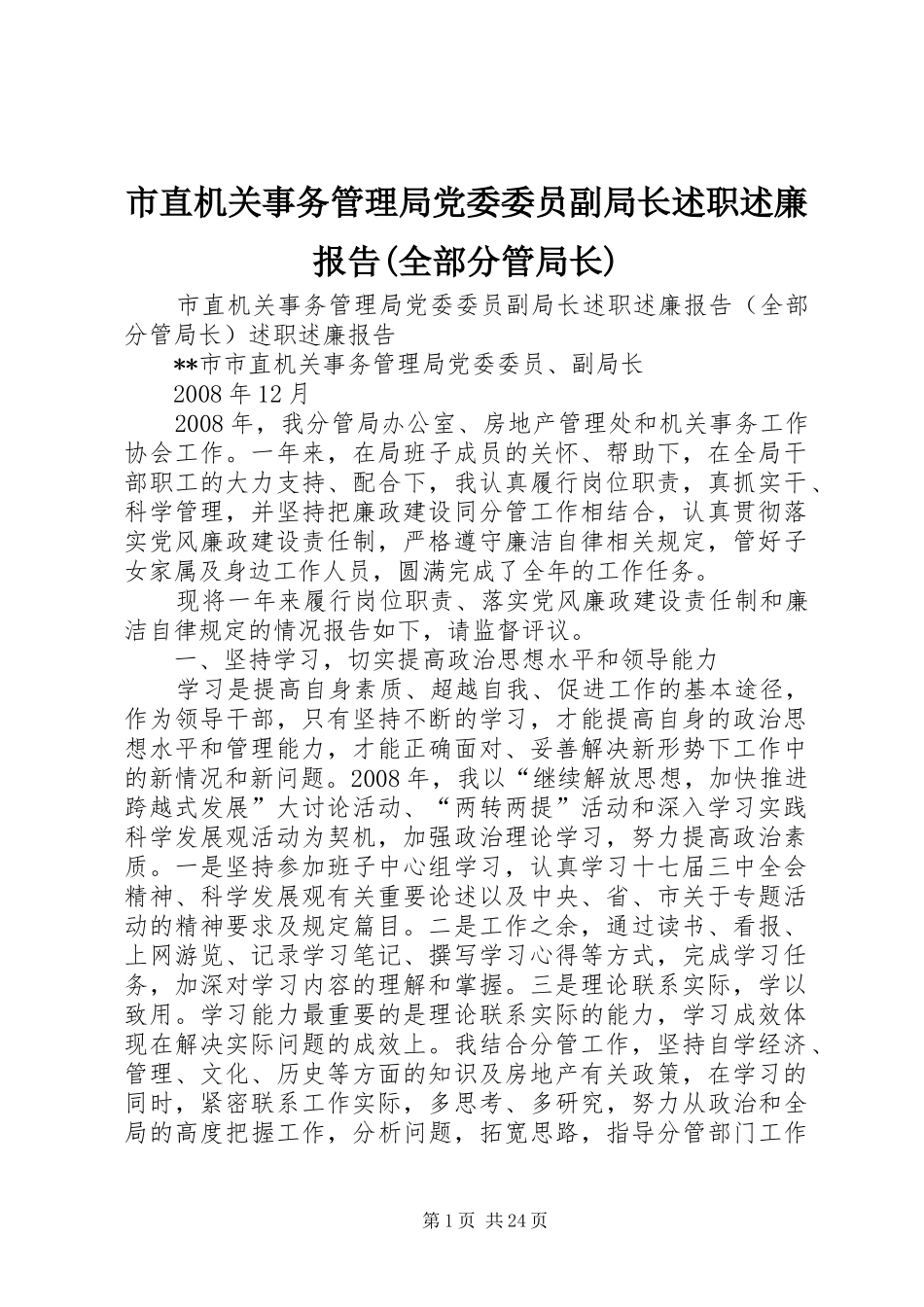 市直机关事务管理局党委委员副局长述职述廉报告(全部分管局长)

市直机关事务管理局党委委员副局长述职述廉报告（全部分管局长）述职述廉报告

**市市直机关事务管理局党委委员、副局长

2008 年 12 月

2008 年，我分管局办公室、房地产管理处和机关事务工作协会工作。一年来，在局班子成员的关怀、帮助下，在全局干部职工的大力支持、配合下，我认真履行岗位职责，真抓实干、科学管理，并坚持把廉政建设同分管工作相结合，认真贯彻落实党风廉政建设责任制，严格遵守廉洁自律相关规定，管好子女家属及身边工作人员，圆满完成了全年的工作任务。

现将一年来履行岗位职责、落实党风廉政建设责任制和廉洁自律规定的情况报告如下，请监督评议。

一、坚持学习，切实提高政治思想水平和领导能力

学习是提高自身素质、超越自我、促进工作的基本途径，作为领导干部，只有坚持不断的学习，才能提高自身的政治思想水平和管理能力，才能正确面对、妥善解决新形势下工作中的新情况和新问题。2008 年，我以“继续解放思想，加快推进跨越式发展”大讨论活动、“两转两提”活动和深入学习实践科学发展观活动为契机，加强政治理论学习，努力提高政治素质。一是坚持参加班子中心组学习，认真学习十七届三中全会精神、科学发展观有关重要论述以及中央、省、市关于专题活动的精神要求及规定篇目。二是工作之余，通过读书、看报、上网游览、记录学习笔记、撰写学习心得等方式，完成学习任务，加深对学习内容的理解和掌握。三是理论联系实际，学以致用。学习能力最重要的是理论联系实际的能力，学习成效体现在解决实际问题的成效上。我结合分管工作，坚持自学经济、管理、文化、历史等方面的知识及房地产有关政策，在学习的同时，紧密联系工作实际，多思考、多研究，努力从政治和全局的高度把握工作，分析问题，拓宽思路，指导分管部门工作

第 1 页 共 24 页